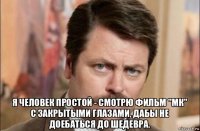 Я ЧЕЛОВЕК ПРОСТОЙ - СМОТРЮ ФИЛЬМ "МК" С ЗАКРЫТЫМИ ГЛАЗАМИ, ДАБЫ НЕ ДОЕБАТЬСЯ ДО ШЕДЕВРА.